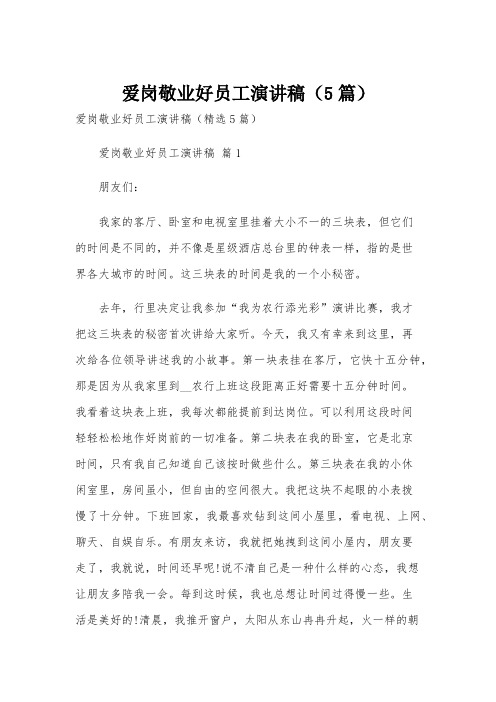 爱岗敬业好员工演讲稿（5篇）

爱岗敬业好员工演讲稿（精选5篇）

爱岗敬业好员工演讲稿 篇1

朋友们：

我家的客厅、卧室和电视室里挂着大小不一的三块表，但它们的时间是不同的，并不像是星级酒店总台里的钟表一样，指的是世界各大城市的时间。这三块表的时间是我的一个小秘密。

去年，行里决定让我参加“我为农行添光彩”演讲比赛，我才把这三块表的秘密首次讲给大家听。今天，我又有幸来到这里，再次给各位领导讲述我的小故事。第一块表挂在客厅，它快十五分钟，那是因为从我家里到__农行上班这段距离正好需要十五分钟时间。我看着这块表上班，我每次都能提前到达岗位。可以利用这段时间轻轻松松地作好岗前的一切准备。第二块表在我的卧室，它是北京时间，只有我自己知道自己该按时做些什么。第三块表在我的小休闲室里，房间虽小，但自由的空间很大。我把这块不起眼的小表拨慢了十分钟。下班回家，我最喜欢钻到这间小屋里，看电视、上网、聊天、自娱自乐。有朋友来访，我就把她拽到这间小屋内，朋友要走了，我就说，时间还早呢!说不清自己是一种什么样的心态，我想让朋友多陪我一会。每到这时候，我也总想让时间过得慢一些。生活是美好的!清晨，我推开窗户，太阳从东山冉冉升起，火一样的朝